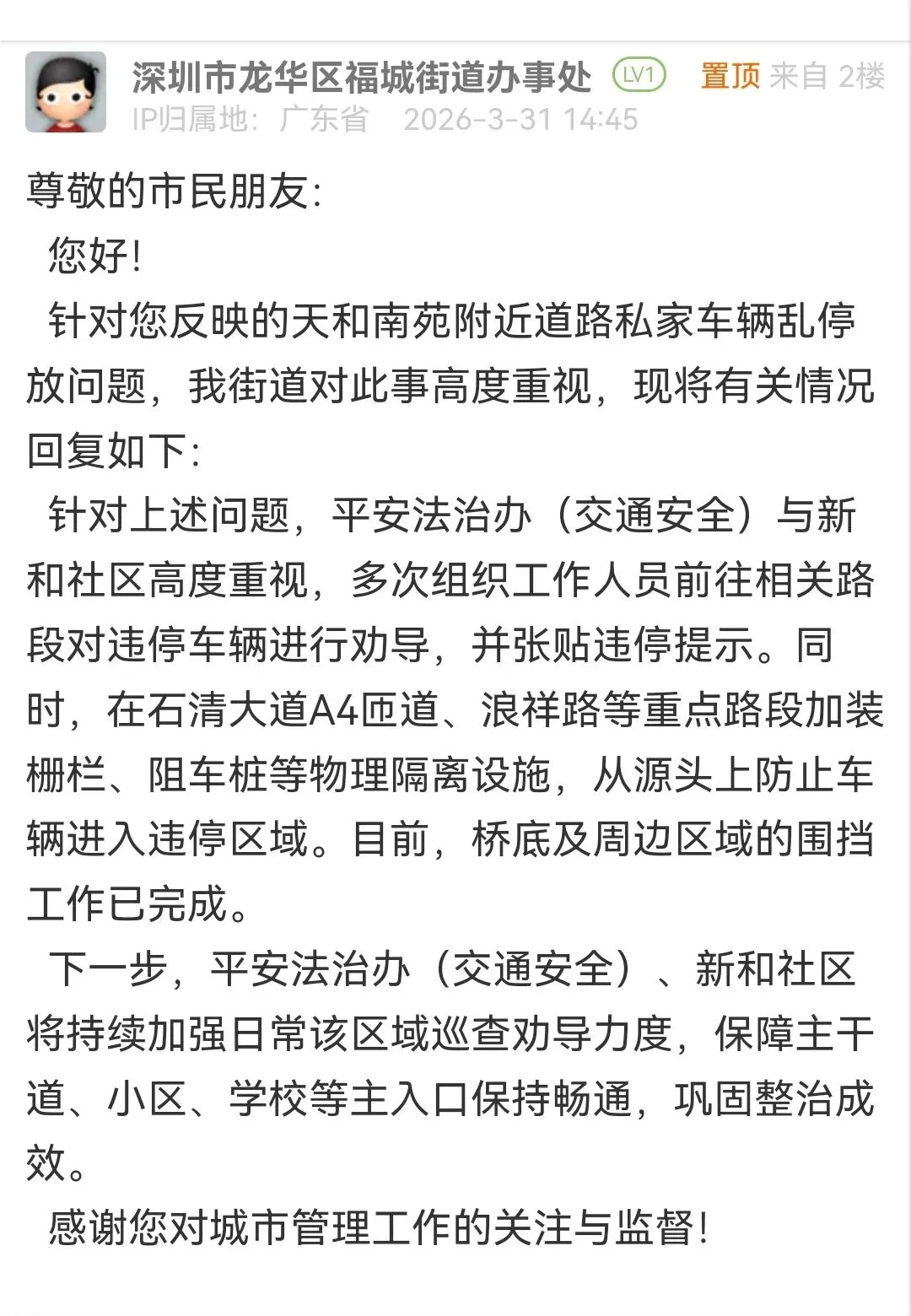 深圳市龙华区福城街道办事处 LV1 置顶 来自 2楼
IP归属地：广东省 2026-3-31 14:45

尊敬的市民朋友：

您好！

针对您反映的天和南苑附近道路私家车辆乱停放问题，我街道对此事高度重视，现将有关情况回复如下：

针对上述问题，平安法治办（交通安全）与新和社区高度重视，多次组织工作人员前往相关路段对违停车辆进行劝导，并张贴违停提示。同时，在石清大道A4匝道、浪祥路等重点路段加装栅栏、阻车桩等物理隔离设施，从源头上防止车辆进入违停区域。目前，桥底及周边区域的围挡工作已完成。

下一步，平安法治办（交通安全）、新和社区将持续加强日常该区域巡查劝导力度，保障主干道、小区、学校等主入口保持畅通，巩固整治成效。

感谢您对城市管理工作的关注与监督！